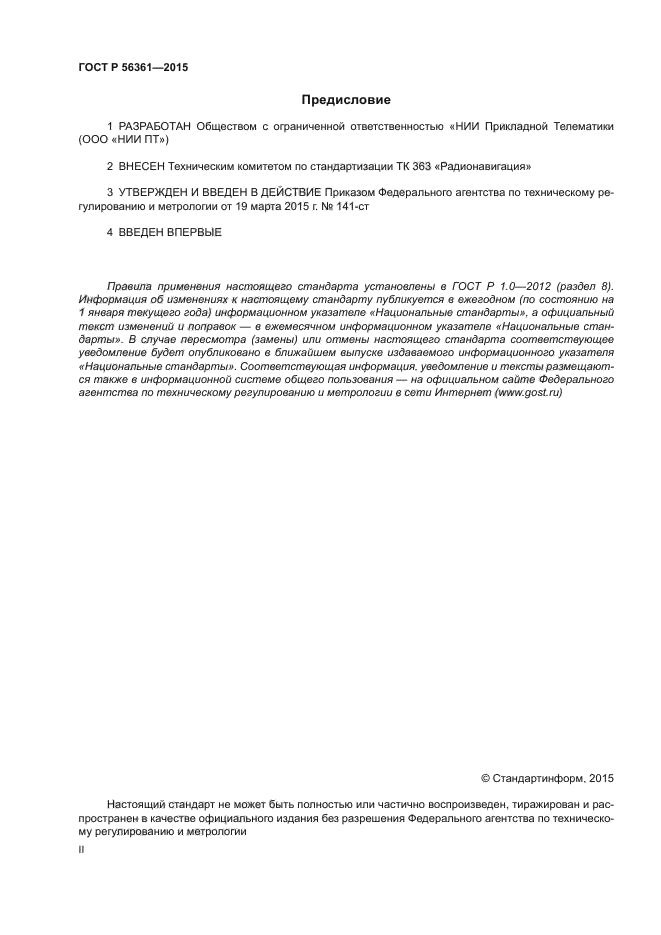 ГОСТ Р 56361—2015

Предисловие

1 РАЗРАБОТАН Обществом с ограниченной ответственностью «НИИ Прикладной Телематики (ООО «НИИ ПТ»)

2 ВНЕСЕН Техническим комитетом по стандартизации ТК 363 «Радионавигация»

3 УТВЕРЖДЕН И ВВЕДЕН В ДЕЙСТВИЕ Приказом Федерального агентства по техническому регулированию и метрологии от 19 марта 2015 г. № 141-ст

4 ВВЕДЕН ВПЕРВЫЕ

Правила применения настоящего стандарта установлены в ГОСТ Р 1.0—2012 (раздел 8). Информация об изменениях к настоящему стандарту публикуется в ежегодном (по состоянию на 1 января текущего года) информационном указателе «Национальные стандарты», а официальный текст изменений и поправок — в ежемесячном информационном указателе «Национальные стандарты». В случае пересмотра (замены) или отмены настоящего стандарта соответствующее уведомление будет опубликовано в ближайшем выпуске издаваемого информационного указателя «Национальные стандарты». Соответствующая информация, уведомление и тексты размещаются также в информационной системе общего пользования — на официальном сайте Федерального агентства по техническому регулированию и метрологии в сети Интернет (www.gost.ru)

© Стандартинформ, 2015

Настоящий стандарт не может быть полностью или частично воспроизведен, тиражирован и распространен в качестве официального издания без разрешения Федерального агентства по техническому регулированию и метрологии

II